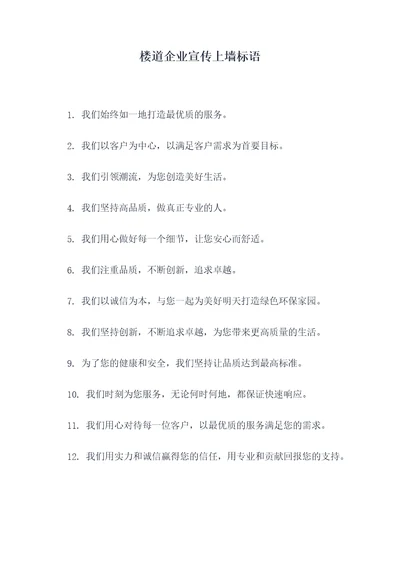 楼道企业宣传上墙标语

1. 我们始终如一地打造最优质的服务。

2. 我们以客户为中心，以满足客户需求为首要目标。

3. 我们引领潮流，为您创造美好生活。

4. 我们坚持高品质，做真正专业的人。

5. 我们用心做好每一个细节，让您安心而舒适。

6. 我们注重品质，不断创新，追求卓越。

7. 我们以诚信为本，与您一起为美好明天打造绿色环保家园。

8. 我们坚持创新，不断追求卓越，为您带来更高质量的生活。

9. 为了您的健康和安全，我们坚持让品质达到最高标准。

10. 我们时刻为您服务，无论何时何地，都保证快速响应。

11. 我们用心对待每一位客户，以最优质的服务满足您的需求。

12. 我们用实力和诚信赢得您的信任，用专业和贡献回报您的支持。